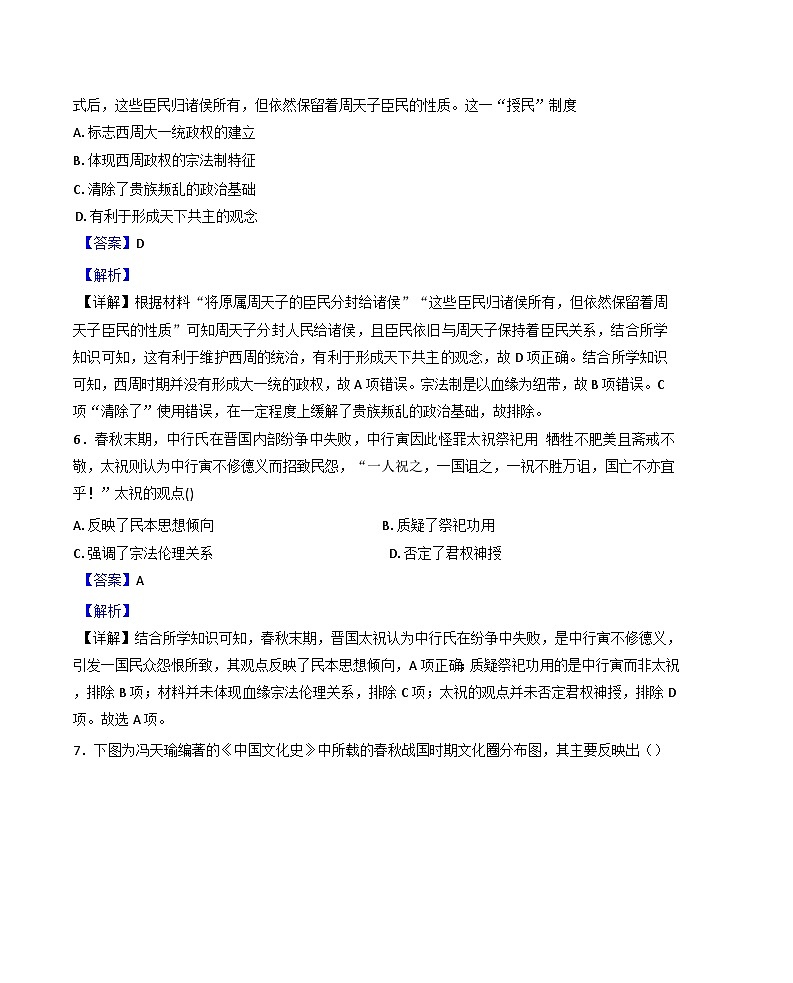 式后，这些臣民归诸侯所有，但依然保留着周天子臣民的性质。这一“授民”制度
A. 标志西周大一统政权的建立
B. 体现西周政权的宗法制特征
C. 清除了贵族叛乱的政治基础
D. 有利于形成天下共主的观念
【答案】D
【解析】
【详解】根据材料“将原属周天子的臣民分封给诸侯”“这些臣民归诸侯所有，但依然保留着周天子臣民的性质”可知周天子分封人民给诸侯，且臣民依旧与周天子保持着臣民关系，结合所学知识可知，这有利于维护西周的统治，有利于形成天下共主的观念，故 D 项正确。结合所学知识可知，西周时期并没有形成大一统的政权，故 A 项错误。宗法制是以血缘为纽带，故 B 项错误。C 项“清除了”使用错误，在一定程度上缓解了贵族叛乱的政治基础，故排除。
6．春秋末期，中行氏在晋国内部纷争中失败，中行寅因此怪罪太祝祭祀用 牺牲不肥美且斋戒不敬，太祝则认为中行寅不修德义而招致民怨，“一人祝之，一国诅之，一祝不胜万诅，国亡不亦宜乎！”太祝的观点()
A. 反映了民本思想倾向
B. 质疑了祭祀功用
C. 强调了宗法伦理关系
D. 否定了君权神授
【答案】A
【解析】
【详解】结合所学知识可知，春秋末期，晋国太祝认为中行氏在纷争中失败，是中行寅不修德义，引发一国民众怨恨所致，其观点反映了民本思想倾向，A 项正确 质疑祭祀功用的是中行寅而非太祝，排除 B 项；材料并未体现血缘宗法伦理关系，排除 C 项；太祝的观点并未否定君权神授，排除 D 项。故选 A 项。
7．下图为冯天瑜编著的《中国文化史》中所载的春秋战国时期文化圈分布图，其主要反映出（）